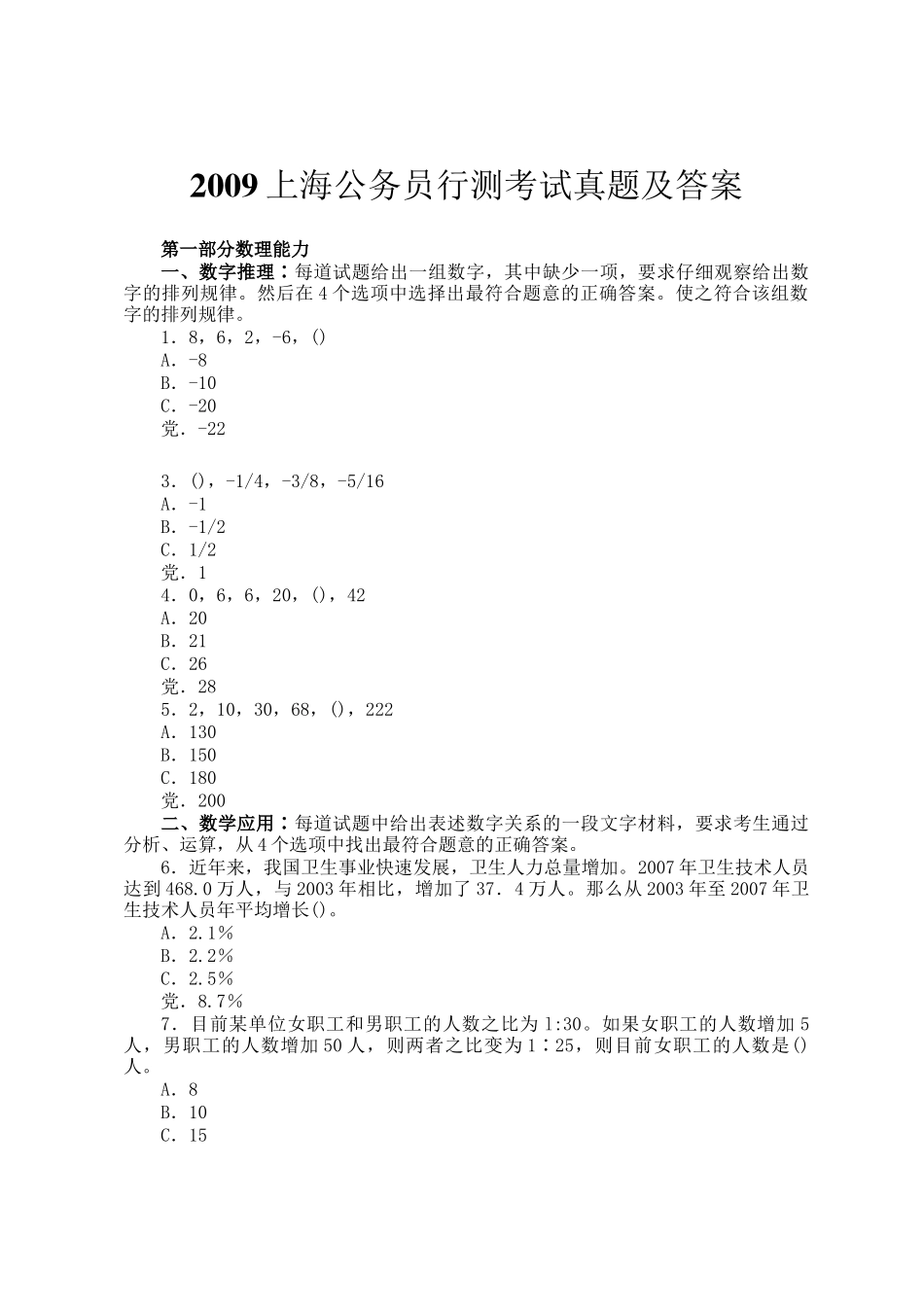 2009 上海公务员行测考试真题及答案

第一部分数理能力

一、数字推理：每道试题给出一组数字，其中缺少一项，要求仔细观察给出数字的排列规律。然后在 4 个选项中选择出最符合题意的正确答案。使之符合该组数字的排列规律。

1．8，6，2，-6，()

A．-8

B．-10

C．-20

党．-22

3．()，-1/4，-3/8，-5/16

A．-1

B．-1/2

C．1/2

党．1

4．0，6，6，20，()，42

A．20

B．21

C．26

党．28

5．2，10，30，68，()，222

A．130

B．150

C．180

党．200

二、数学应用：每道试题中给出表述数字关系的一段文字材料，要求考生通过分析、运算，从 4 个选项中找出最符合题意的正确答案。

6．近年来，我国卫生事业快速发展，卫生人力总量增加。2007 年卫生技术人员达到 468.0 万人，与 2003 年相比，增加了 37．4 万人。那么从 2003 年至 2007 年卫生技术人员年平均增长()。

A．2.1%

B．2.2%

C．2.5%

党．8.7%

7．目前某单位女职工和男职工的人数之比为 1:30。如果女职工的人数增加 5 人，男职工的人数增加 50 人，则两者之比变为 1：25，则目前女职工的人数是()人。

A．8

B．10

C．15